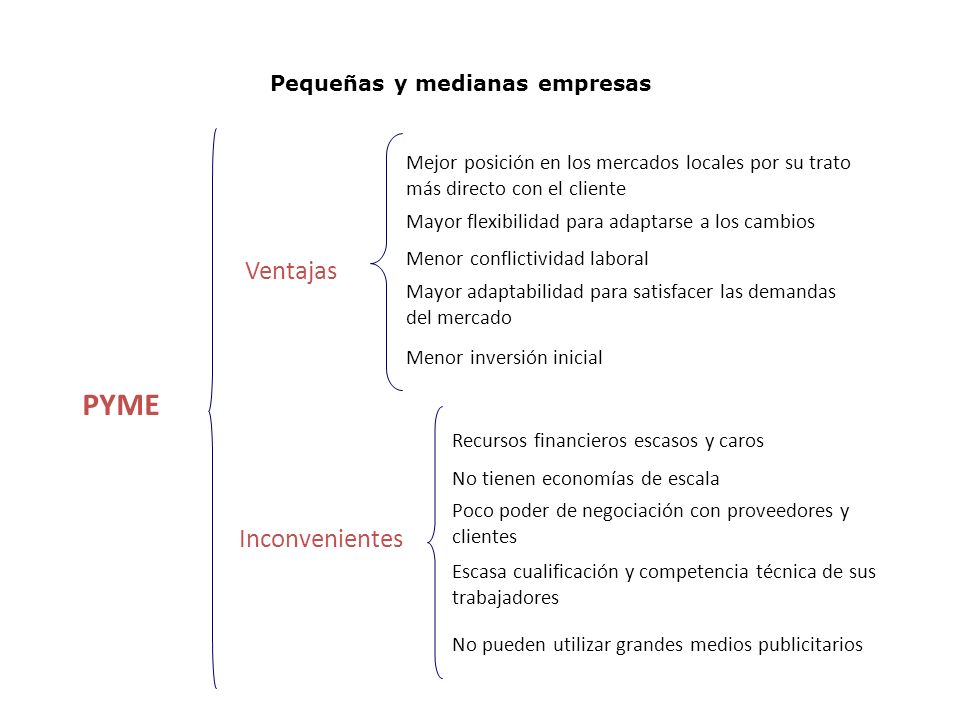 Pequeñas y medianas empresas

PYME

Ventajas

Mejor posición en los mercados locales por su trato más directo con el cliente

Mayor flexibilidad para adaptarse a los cambios

Menor conflictividad laboral

Mayor adaptabilidad para satisfacer las demandas del mercado

Menor inversión inicial

Inconvenientes

Recursos financieros escasos y caros

No tienen economías de escala

Poco poder de negociación con proveedores y clientes

Escasa cualificación y competencia técnica de sus trabajadores

No pueden utilizar grandes medios publicitarios